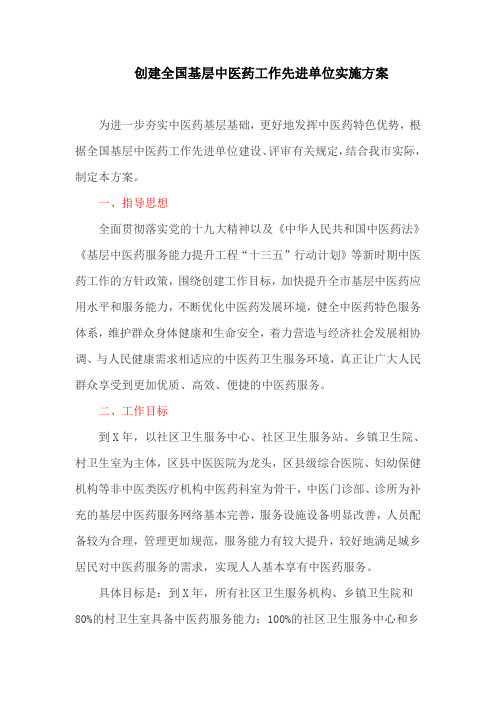 创建全国基层中医药工作先进单位实施方案

为进一步夯实中医药基层基础，更好地发挥中医药特色优势，根据全国基层中医药工作先进单位建设、评审有关规定，结合我市实际，制定本方案。

一、指导思想

全面贯彻落实党的十九大精神以及《中华人民共和国中医药法》《基层中医药服务能力提升工程“十三五”行动计划》等新时期中医药工作的方针政策，围绕创建工作目标，加快提升全市基层中医药应用水平和服务能力，不断优化中医药发展环境，健全中医药特色服务体系，维护群众身体健康和生命安全，着力营造与经济社会发展相协调、与人民健康需求相适应的中医药卫生服务环境，真正让广大人民群众享受到更加优质、高效、便捷的中医药服务。

二、工作目标

到X年，以社区卫生服务中心、社区卫生服务站、乡镇卫生院、村卫生室为主体，区县中医医院为龙头，区县级综合医院、妇幼保健机构等非中医类医疗机构中医药科室为骨干，中医门诊部、诊所为补充的基层中医药服务网络基本完善，服务设施设备明显改善，人员配备较为合理，管理更加规范，服务能力有较大提升，较好地满足城乡居民对中医药服务的需求，实现人人基本享有中医药服务。

具体目标是：到X年，所有社区卫生服务机构、乡镇卫生院和80%的村卫生室具备中医药服务能力；100%的社区卫生服务中心和乡